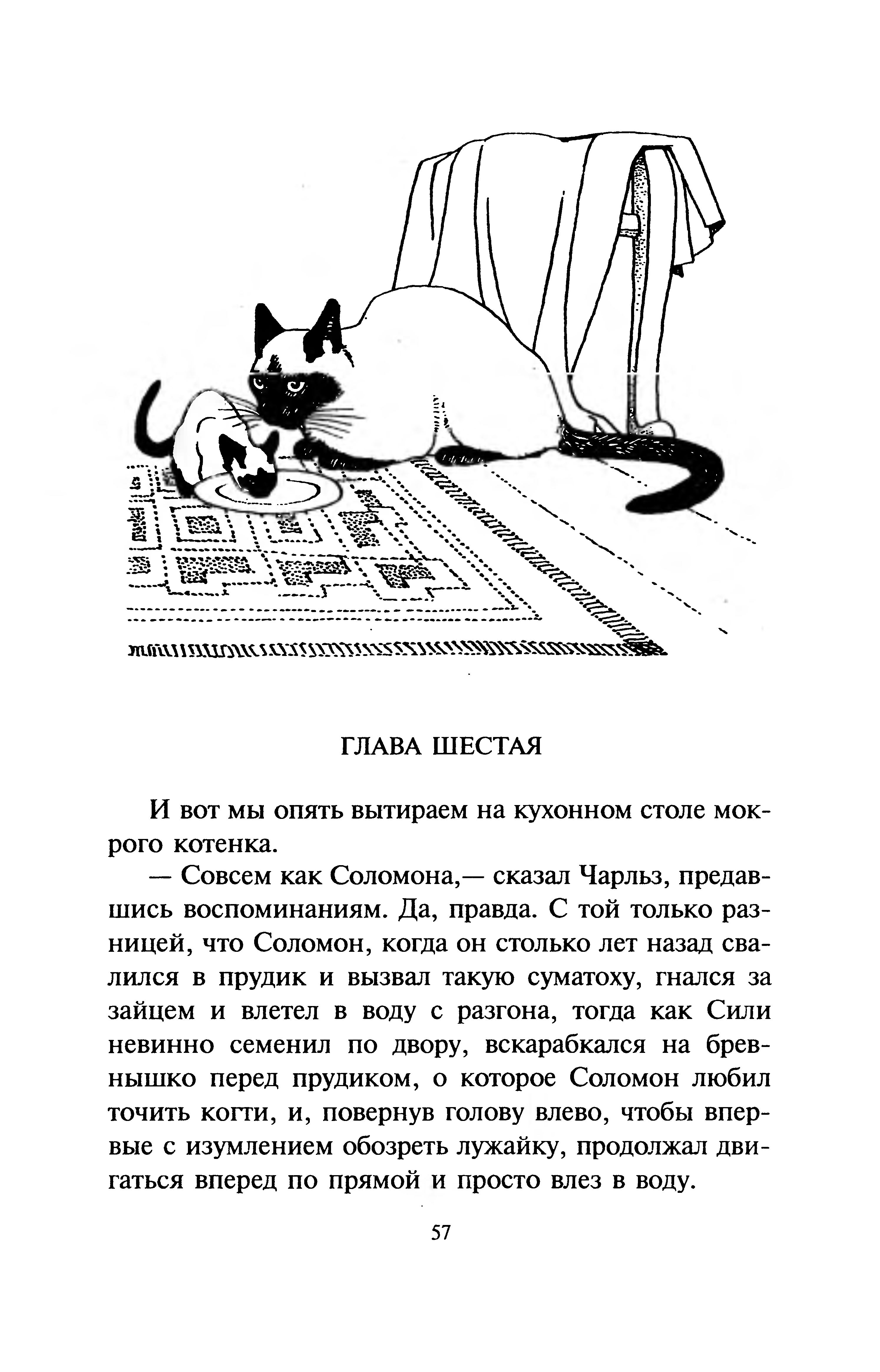 ГЛАВА ШЕСТАЯ

И вот мы опять вытираем на кухонном столе мокрого котенка.

— Совсем как Соломона,— сказал Чарльз, предавшись воспоминаниям. Да, правда. С той только разницей, что Соломон, когда он столько лет назад свалился в прудик и вызвал такую суматоху, гнался за зайцем и влетел в воду с разгона, тогда как Сили невинно семенил по двору, вскарабкался на бревнышко перед прудиком, о которое Соломон любил точить когти, и, повернув голову влево, чтобы впервые с изумлением обозреть лужайку, продолжал двигаться вперед по прямой и просто влез в воду.

57